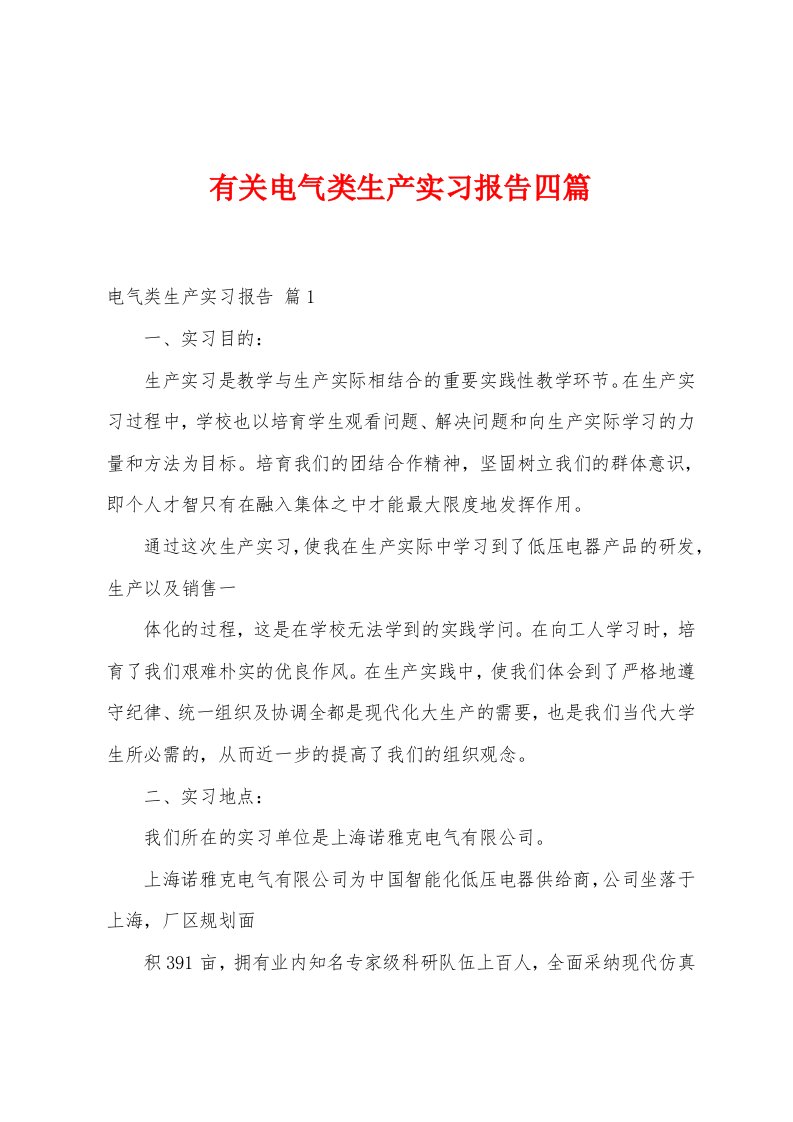 有关电气类生产实习报告四篇

电气类生产实习报告 篇1

一、实习目的：

生产实习是教学与生产实际相结合的重要实践性教学环节。在生产实习过程中，学校也以培育学生观看问题、解决问题和向生产实际学习的力量和方法为目标。培育我们的团结合作精神，坚固树立我们的群体意识，即个人才智只有在融入集体之中才能最大限度地发挥作用。

通过这次生产实习，使我在生产实际中学习到了低压电器产品的研发，生产以及销售一

体化的过程，这是在学校无法学到的实践学问。在向工人学习时，培育了我们艰难朴实的优良作风。在生产实践中，使我们体会到了严格地遵守纪律、统一组织及协调全都是现代化大生产的需要，也是我们当代大学生所必需的，从而近一步的提高了我们的组织观念。

二、实习地点：

我们所在的实习单位是上海诺雅克电气有限公司。

上海诺雅克电气有限公司为中国智能化低压电器供给商，公司坐落于上海，厂区规划面

积391亩，拥有业内知名专家级科研队伍上百人，全面采纳现代仿真